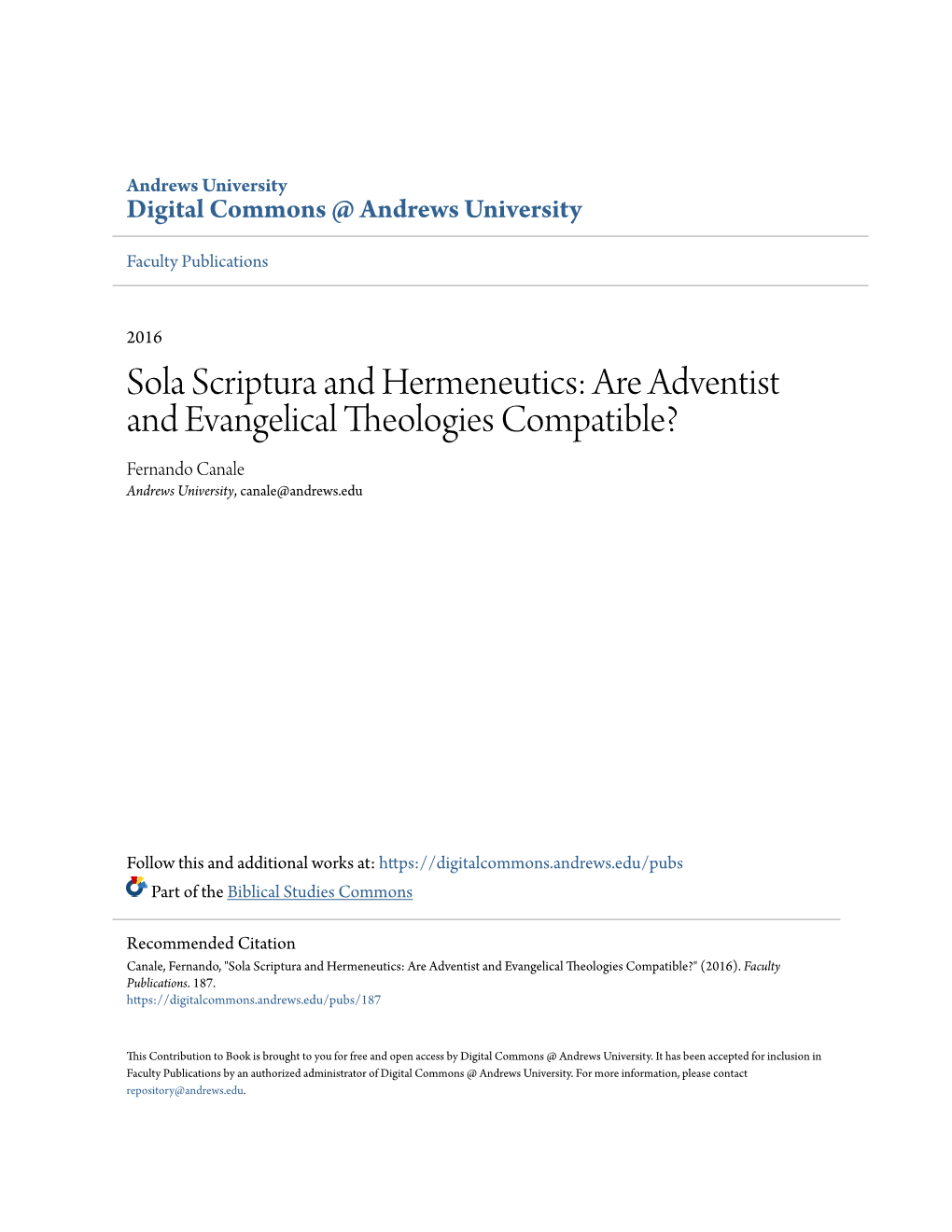 Andrews University
Digital Commons @ Andrews University

Faculty Publications

2016

Sola Scriptura and Hermeneutics: Are Adventist and Evangelical Theologies Compatible?

Fernando Canale
Andrews University, canale@andrews.edu

Follow this and additional works at: https://digitalcommons.andrews.edu/pubs

Part of the Biblical Studies Commons

Recommended Citation
Canale, Fernando, "Sola Scriptura and Hermeneutics: Are Adventist and Evangelical Theologies Compatible?" (2016). Faculty Publications. 187.
https://digitalcommons.andrews.edu/pubs/187

This Contribution to Book is brought to you for free and open access by Digital Commons @ Andrews University. It has been accepted for inclusion in Faculty Publications by an authorized administrator of Digital Commons @ Andrews University. For more information, please contact repository@andrews.edu.